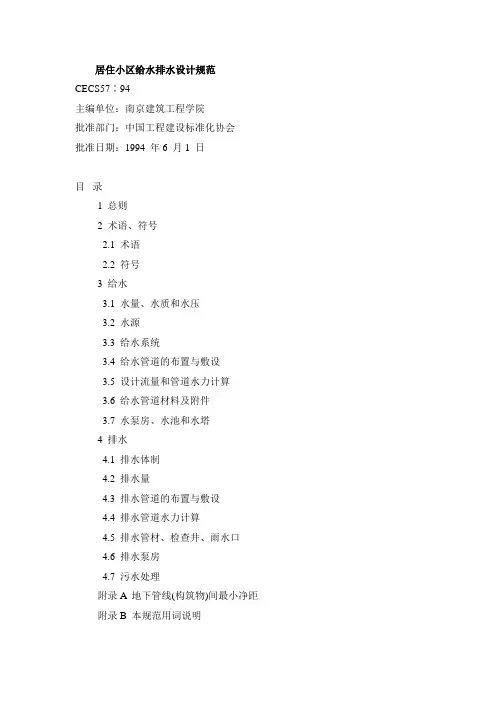 居住小区给水排水设计规范

CECS57：94

主编单位：南京建筑工程学院

批准部门：中国工程建设标准化协会

批准日期：1994 年 6 月 1 日

目 录

1 总则

2 术语、符号

2.1 术语

2.2 符号

3 给水

3.1 水量、水质和水压

3.2 水源

3.3 给水系统

3.4 给水管道的布置与敷设

3.5 设计流量和管道水力计算

3.6 给水管道材料及附件

3.7 水泵房、水池和水塔

4 排水

4.1 排水体制

4.2 排水量

4.3 排水管道的布置与敷设

4.4 排水管道水力计算

4.5 排水管材、检查井、雨水口

4.6 排水泵房

4.7 污水处理

附录 A 地下管线(构筑物)间最小净距

附录 B 本规范用词说明